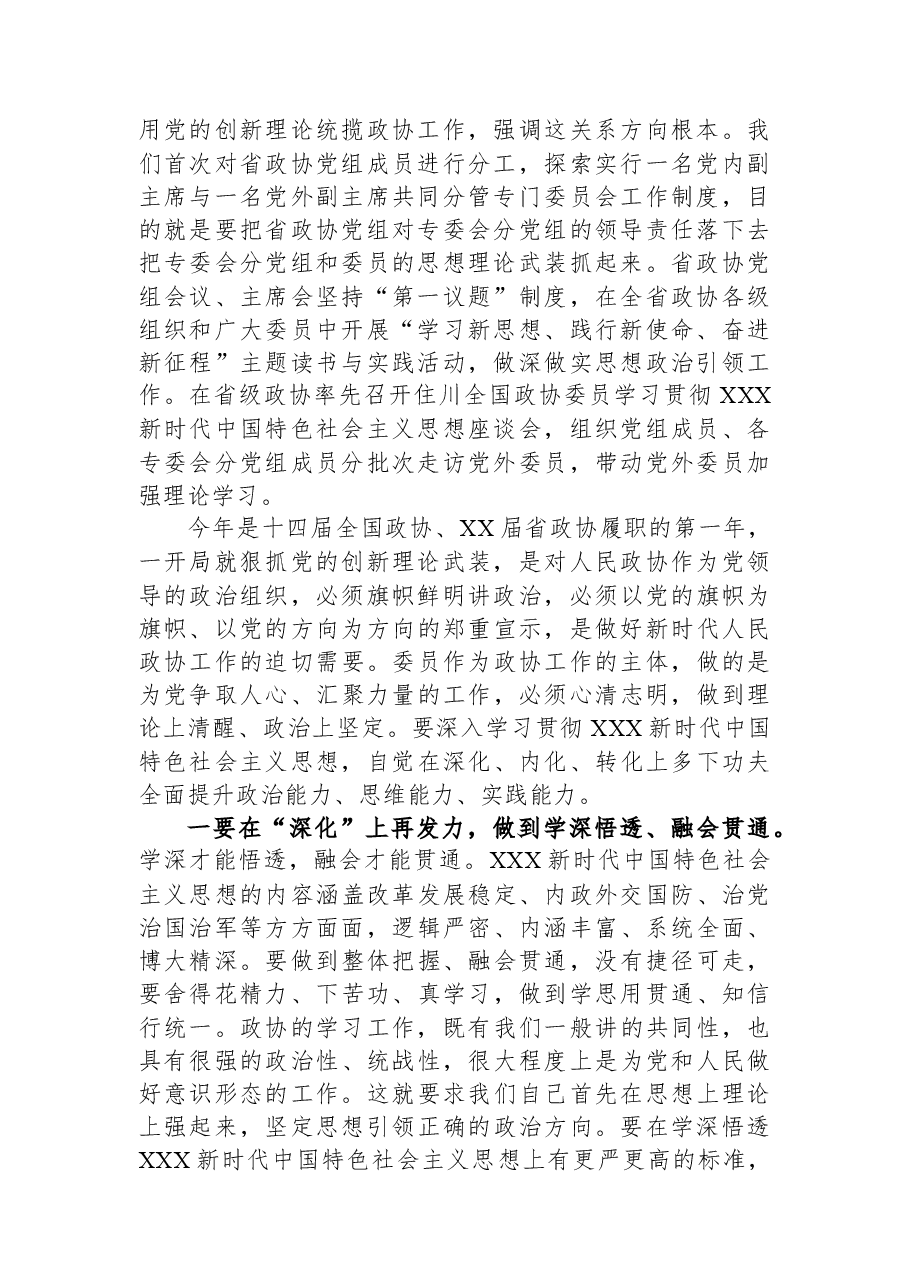 用党的创新理论统揽政协工作，强调这关系方向根本。我们首次对省政协党组成员进行分工，探索实行一名党内副主席与一名党外副主席共同分管专门委员会工作制度，目的就是要把省政协党组对专委会分党组的领导责任落下去把专委会分党组和委员的思想理论武装抓起来。省政协党组会议、主席会坚持“第一议题”制度，在全省政协各级组织和广大委员中开展“学习新思想、践行新使命、奋进新征程”主题读书与实践活动，做深做实思想政治引领工作。在省级政协率先召开住川全国政协委员学习贯彻XXX新时代中国特色社会主义思想座谈会，组织党组成员、各专委会分党组成员分批次走访党外委员，带动党外委员加强理论学习。

今年是十四届全国政协、XX届省政协履职的第一年，一开局就狠抓党的创新理论武装，是对人民政协作为党领导的政治组织，必须旗帜鲜明讲政治，必须以党的旗帜为旗帜、以党的方向为方向的郑重宣示，是做好新时代人民政协工作的迫切需要。委员作为政协工作的主体，做的是为党争取人心、汇聚力量的工作，必须心清志明，做到理论上清醒、政治上坚定。要深入学习贯彻XXX新时代中国特色社会主义思想，自觉在深化、内化、转化上多下功夫全面提升政治能力、思维能力、实践能力。

一要在“深化”上再发力，做到学深悟透、融会贯通。学深才能悟透，融会才能贯通。XXX新时代中国特色社会主义思想的内容涵盖改革发展稳定、内政外交国防、治党治国治军等方方面面，逻辑严密、内涵丰富、系统全面、博大精深。要做到整体把握、融会贯通，没有捷径可走，要舍得花精力、下苦功、真学习，做到学思用贯通、知信行统一。政协的学习工作，既有我们一般讲的共同性，也具有很强的政治性、统战性，很大程度上是为党和人民做好意识形态的工作。这就要求我们自己首先在思想上理论上强起来，坚定思想引领正确的政治方向。要在学深悟透XXX新时代中国特色社会主义思想上有更严更高的标准，